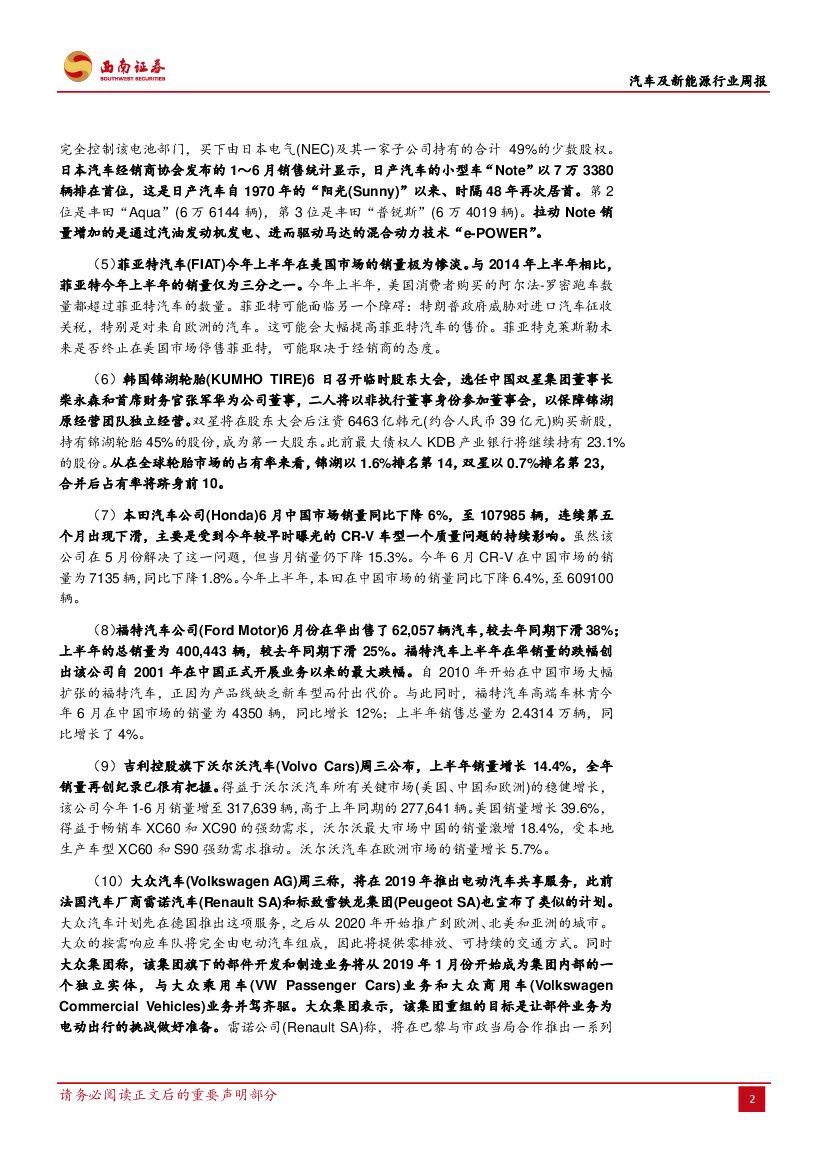 西南证券
SOUTHWEST SECURITIES

汽车及新能源行业周报

完全控制该电池部门，买下由日本电气(NEC)及其一家子公司持有的合计 49%的少数股权。日本汽车经销商协会发布的 1～6 月销售统计显示，日产汽车的小型车“Note”以 7 万 3380 辆排在首位，这是日产汽车自 1970 年的“阳光(Sunny)”以来、时隔 48 年再次居首。第 2 位是丰田“Aqua”(6 万 6144 辆)，第 3 位是丰田“普锐斯”(6 万 4019 辆)。拉动 Note 销量增加的是通过汽油发动机发电、进而驱动马达的混合动力技术“e-POWER”。

（5）菲亚特汽车(FIAT)今年上半年在美国市场的销量极为惨淡。与 2014 年上半年相比，菲亚特今年上半年的销量仅为三分之一。今年上半年，美国消费者购买的阿尔法-罗密欧车数量都超过菲亚特汽车的数量。菲亚特可能面临另一个障碍：特朗普政府威胁对进口汽车征收关税，特别是对来自欧洲的汽车。这可能会大幅提高菲亚特汽车的售价。菲亚特克莱斯勒未来是否终止在美国市场停售菲亚特，可能取决于经销商的态度。

（6）韩国锦湖轮胎(KUMHO TIRE)6 日召开临时股东大会，选任中国双星集团董事长柴永森和首席财务官张军华为公司董事，二人将以非执行董事身份参加董事会，以保障锦湖原经营团队独立经营。双星将在股东大会后注资 6463 亿韩元(约合人民币 39 亿元)购买新股，持有锦湖轮胎 45%的股份，成为第一大股东。此前最大债权人 KDB 产业银行将继续持有 23.1%的股份。从在全球轮胎市场的占有率来看，锦湖以 1.6%排名第 14，双星以 0.7%排名第 23，合并后占有率将跻身前 10。

（7）本田汽车公司(Honda)6 月中国市场销量同比下降 6%，至 107985 辆，连续第五个月出现下滑，主要是受到今年较早时曝光的 CR-V 车型一个质量问题的持续影响。虽然该公司在 5 月份解决了这一问题，但当月销量仍下降 15.3%。今年 6 月 CR-V 在中国市场的销量为 7135 辆，同比下降 1.8%。今年上半年，本田在中国市场的销量同比下降 6.4%，至 609100 辆。

（8）福特汽车公司(Ford Motor)6 月份在华出售了 62,057 辆汽车，较去年同期下滑 38%；上半年的总销量为 400,443 辆，较去年同期下滑 25%。福特汽车上半年在华销量的跌幅创出该公司自 2001 年在中国正式开展业务以来的最大跌幅。自 2010 年开始在中国市场大幅扩张的福特汽车，正因为产品线缺乏新车型而付出代价。与此同时，福特汽车高端车林肯今年 6 月在中国市场的销量为 4350 辆，同比增长 12%；上半年销售总量为 2.4314 万辆，同比增长了 4%。

（9）吉利控股旗下沃尔沃汽车(Volvo Cars)周三公布，上半年销量增长 14.4%，全年销量再创纪录已很有把握。得益于沃尔沃汽车所有关键市场(美国、中国和欧洲)的稳健增长，该公司今年 1-6 月销量增至 317,639 辆，高于上年同期的 277,641 辆。美国销量增长 39.6%，得益于畅销车 XC60 和 XC90 的强劲需求，沃尔沃最大市场中国的销量激增 18.4%，受本地生产车型 XC60 和 S90 强劲需求推动。沃尔沃汽车在欧洲市场的销量增长 5.7%。

（10）大众汽车(Volkswagen AG)周三称，将在 2019 年推出电动汽车共享服务，此前法国汽车厂商雷诺汽车(Renault SA)和标致雪铁龙集团(Peugeot SA)也宣布了类似的计划。大众汽车计划先在德国推出这项服务，之后从 2020 年开始推广到欧洲、北美和亚洲的城市。大众的按需响应车队将完全由电动汽车组成，因此将提供零排放、可持续的交通方式。同时大众集团称，该集团旗下的部件开发和制造业务将从 2019 年 1 月份开始成为集团内部的一个独立实体，与大众乘用车(VW Passenger Cars)业务和大众商用车(Volkswagen Commercial Vehicles)业务并驾齐驱。大众集团表示，该集团重组的目标是让部件业务为电动出行的挑战做好准备。雷诺公司(Renault SA)称，将在巴黎与市政当局合作推出一系列

请务必阅读正文后的重要声明部分

2